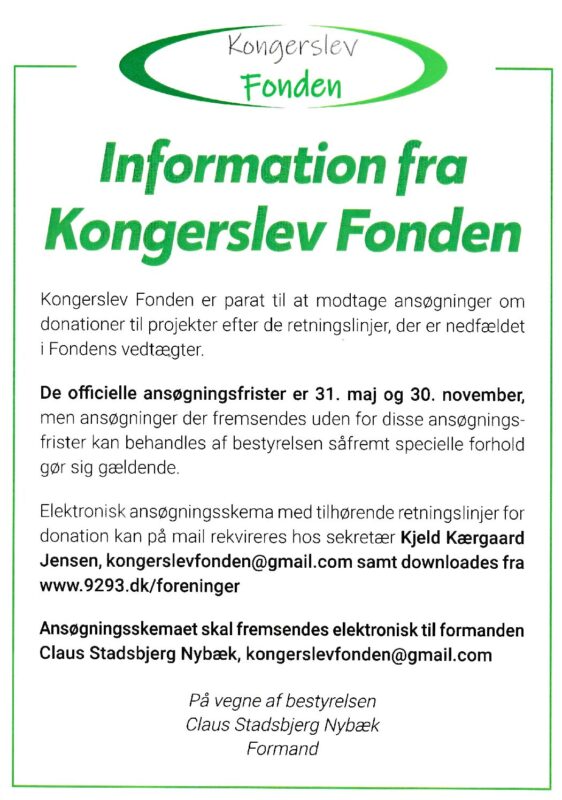 Kongerslev
Fonden

Information fra Kongerslev Fonden

Kongerslev Fonden er parat til at modtage ansøgninger om donationer til projekter efter de retningslinjer, der er nedfældet i Fondens vedtægter.

De officielle ansøgningsfrister er 31. maj og 30. november, men ansøgninger der fremsendes uden for disse ansøgningsfrister kan behandles af bestyrelsen såfremt specielle forhold gør sig gældende.

Elektronisk ansøgningsskema med tilhørende retningslinjer for donation kan på mail rekvireres hos sekretær Kjeld Kærgaard Jensen, kongerslevfonden@gmail.com samt downloades fra www.9293.dk/foreninger

Ansøgningsskemaet skal fremsendes elektronisk til formanden Claus Stadsbjerg Nybæk, kongerslevfonden@gmail.com

På vegne af bestyrelsen
Claus Stadsbjerg Nybæk
Formand